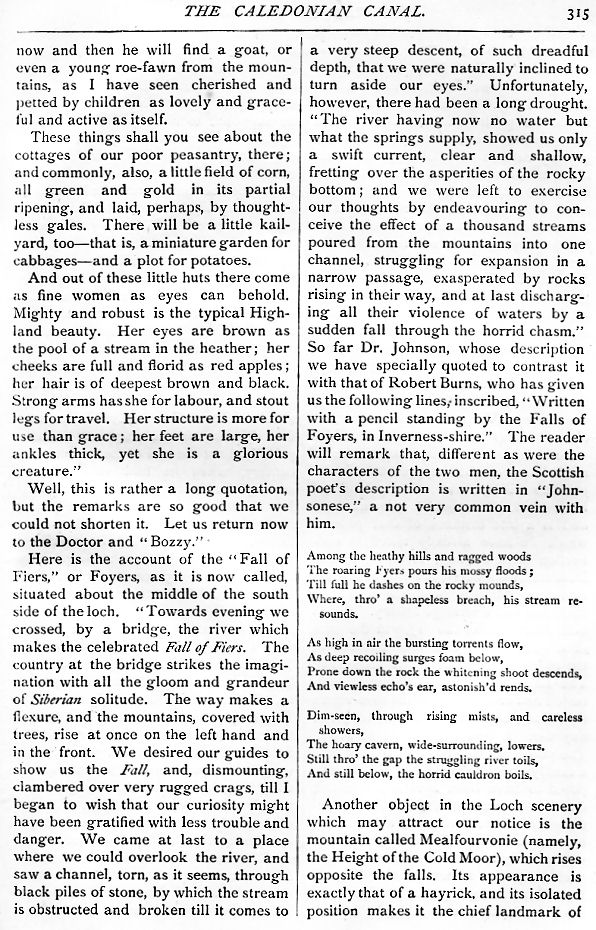 THE CALEDONIAN CANAL. 315

now and then he will find a goat, or even a young roe-fawn from the mountains, as I have seen cherished and petted by children as lovely and graceful and active as itself.

These things shall you see about the cottages of our poor peasantry, there; and commonly, also, a little field of corn, all green and gold in its partial ripening, and laid, perhaps, by thoughtless gales. There will be a little kailyard, too—that is, a miniature garden for cabbages—and a plot for potatoes.

And out of these little huts there come as fine women as eyes can behold. Mighty and robust is the typical Highland beauty. Her eyes are brown as the pool of a stream in the heather; her cheeks are full and florid as red apples; her hair is of deepest brown and black. Strong arms has she for labour, and stout legs for travel. Her structure is more for use than grace; her feet are large, her ankles thick, yet she is a glorious creature."

Well, this is rather a long quotation, but the remarks are so good that we could not shorten it. Let us return now to the Doctor and "Bozzy."

Here is the account of the "Fall of Fiers," or Foyers, as it is now called, situated about the middle of the south side of the loch. "Towards evening we crossed, by a bridge, the river which makes the celebrated Fall of Fiers. The country at the bridge strikes the imagination with all the gloom and grandeur of Siberian solitude. The way makes a flexure, and the mountains, covered with trees, rise at once on the left hand and in the front. We desired our guides to show us the Fall, and, dismounting, clambered over very rugged crags, till I began to wish that our curiosity might have been gratified with less trouble and danger. We came at last to a place where we could overlook the river, and saw a channel, torn, as it seems, through black piles of stone, by which the stream is obstructed and broken till it comes to a very steep descent, of such dreadful depth, that we were naturally inclined to turn aside our eyes." Unfortunately, however, there had been a long drought. "The river having now no water but what the springs supply, showed us only a swift current, clear and shallow, fretting over the asperities of the rocky bottom; and we were left to exercise our thoughts by endeavouring to conceive the effect of a thousand streams poured from the mountains into one channel, struggling for expansion in a narrow passage, exasperated by rocks rising in their way, and at last discharging all their violence of waters by a sudden fall through the horrid chasm." So far Dr. Johnson, whose description we have specially quoted to contrast it with that of Robert Burns, who has given us the following lines, inscribed, "Written with a pencil standing by the Falls of Foyers, in Inverness-shire." The reader will remark that, different as were the characters of the two men, the Scottish poet's description is written in "Johnsonese," a not very common vein with him.

Among the heathy hills and ragged woods
The roaring Fyers pours his mossy floods;
Till full he dashes on the rocky mounds,
Where, thro' a shapeless breach, his stream resounds.

As high in air the bursting torrents flow,
As deep recoiling surges foam below,
Prone down the rock the whitening shoot descends,
And viewless echo's ear, astonish'd rends.

Dim-seen, through rising mists, and careless showers,
The hoary cavern, wide-surrounding, lowers.
Still thro' the gap the struggling river toils,
And still below, the horrid cauldron boils.

Another object in the Loch scenery which may attract our notice is the mountain called Mealfourvonie (namely, the Height of the Cold Moor), which rises opposite the falls. Its appearance is exactly that of a hayrick, and its isolated position makes it the chief landmark of